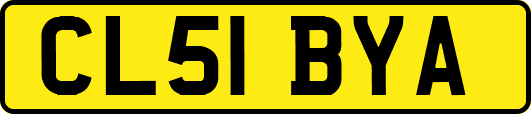 CL51 BYA